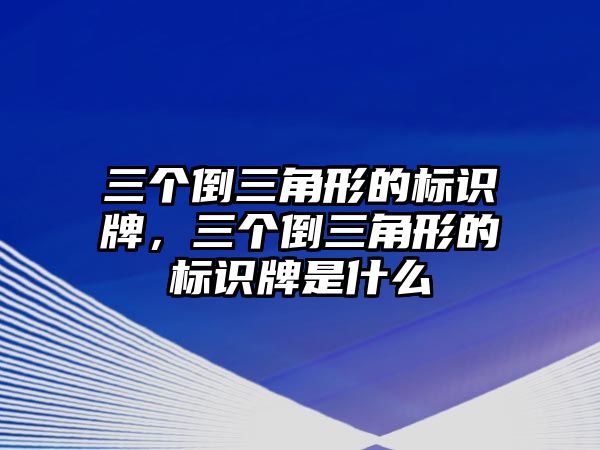 三个倒三角形的标识牌，三个倒三角形的标识牌是什么